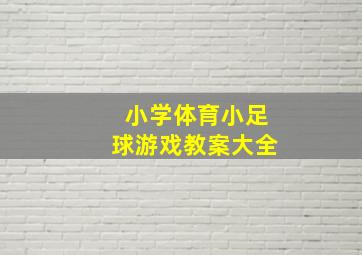 小学体育小足球游戏教案大全